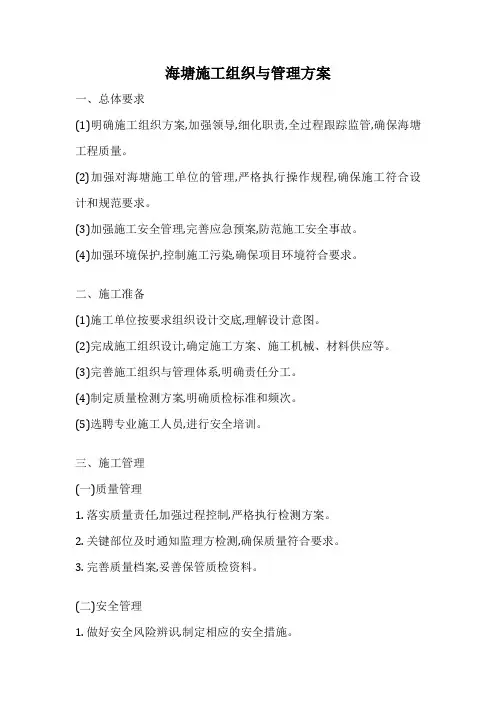 海塘施工组织与管理方案

一、总体要求

(1)明确施工组织方案,加强领导,细化职责,全过程跟踪监管,确保海塘工程质量。

(2)加强对海塘施工单位的管理,严格执行操作规程,确保施工符合设计和规范要求。

(3)加强施工安全管理,完善应急预案,防范施工安全事故。

(4)加强环境保护,控制施工污染,确保项目环境符合要求。

二、施工准备

(1)施工单位按要求组织设计交底,理解设计意图。

(2)完成施工组织设计,确定施工方案、施工机械、材料供应等。

(3)完善施工组织与管理体系,明确责任分工。

(4)制定质量检测方案,明确质检标准和频次。

(5)选聘专业施工人员,进行安全培训。

三、施工管理

(一)质量管理

1. 落实质量责任,加强过程控制,严格执行检测方案。

2. 关键部位及时通知监理方检测,确保质量符合要求。

3. 完善质量档案,妥善保管质检资料。

(二)安全管理

1. 做好安全风险辨识,制定相应的安全措施。